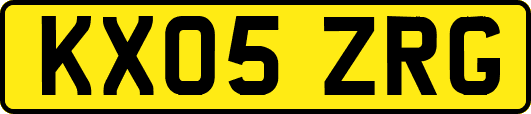 KX05 ZRG